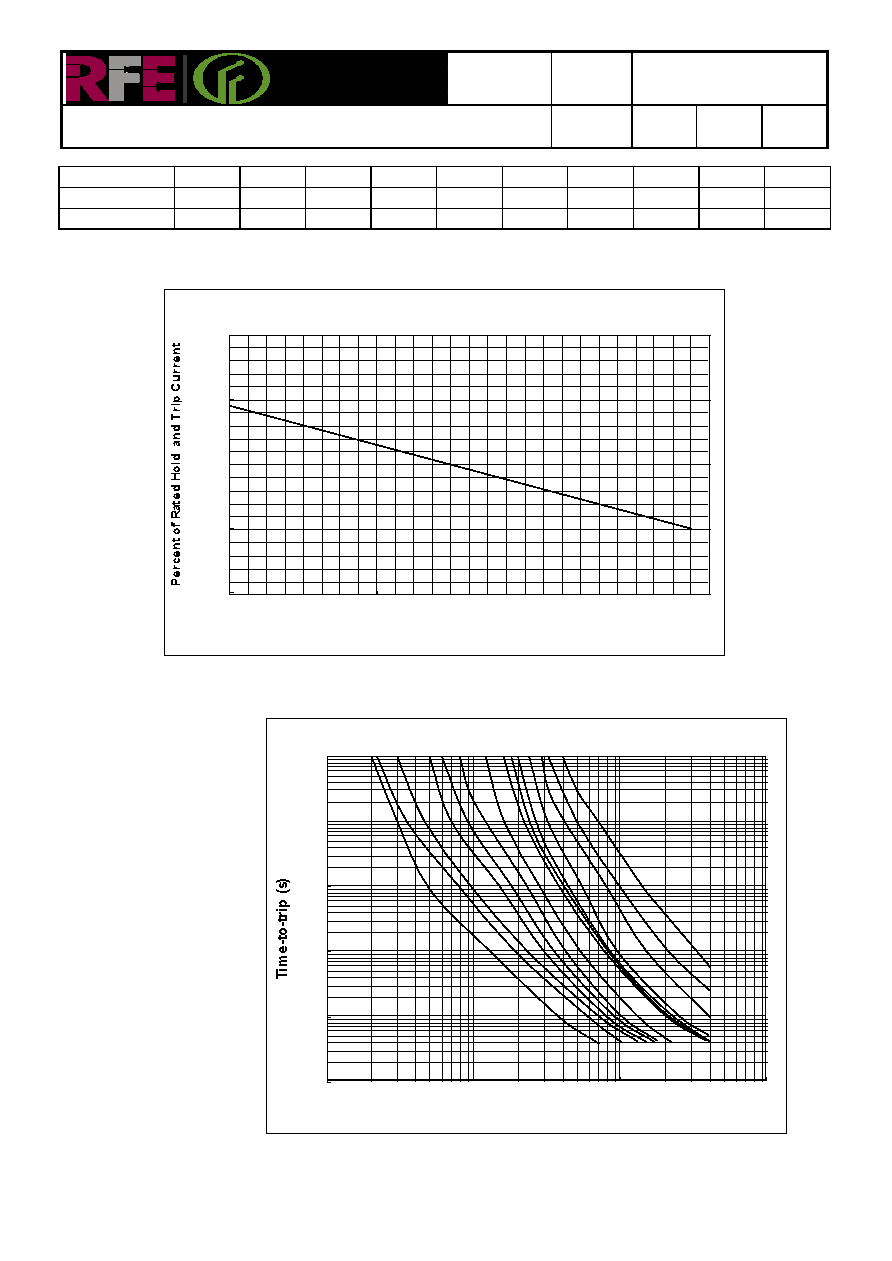 RFE

Percent of Rated Hold and Trip Current

Time-to-trip (s)